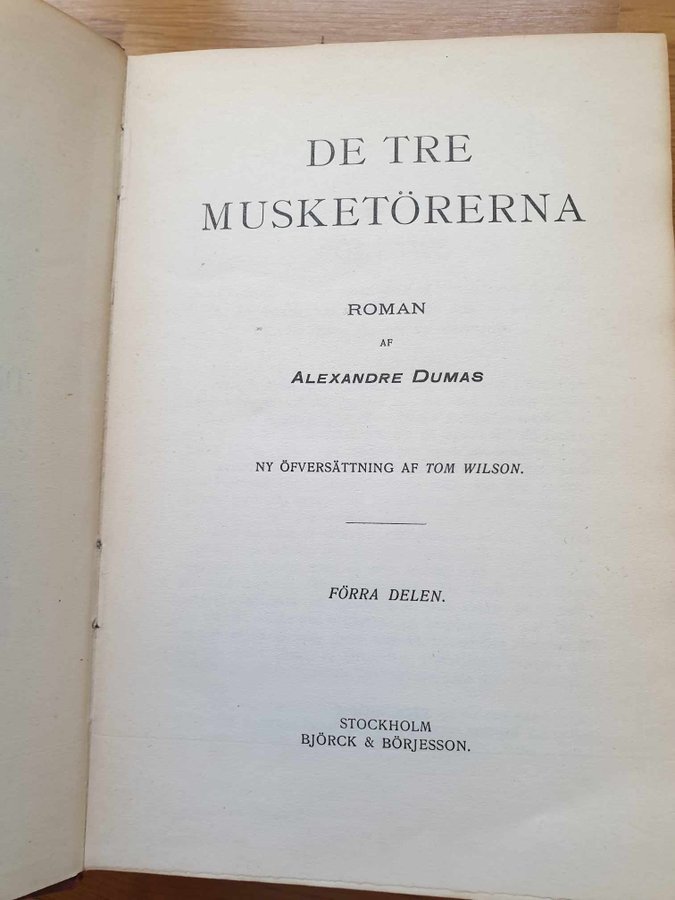 DE TRE
MUSKETÖRERNA

ROMAN
AF
ALEXANDRE DUMAS

NY ÖFVERSÄTTNING AF TOM WILSON.

FÖRRA DELEN.

STOCKHOLM
BJÖRCK & BÖRJESSON.